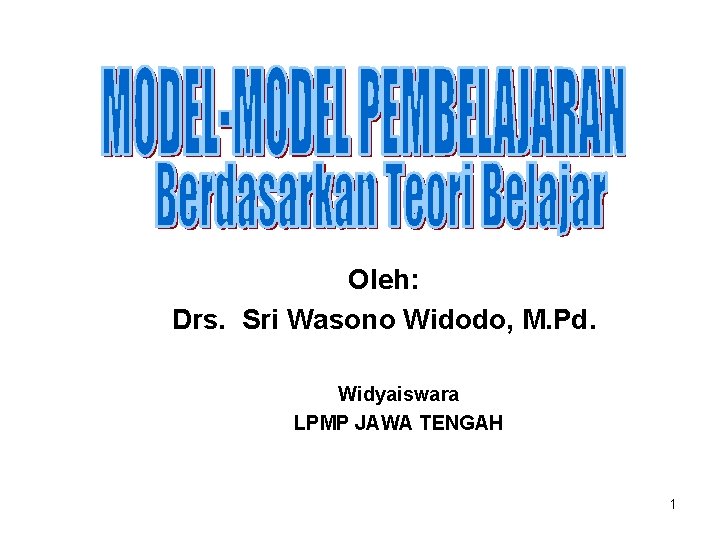 MODEL-MODEL PEMBELAJARAN
Berdasarkan Teori Belajar

Oleh:
Drs. Sri Wasono Widodo, M.Pd.

Widyaiswara
LPMP JAWA TENGAH

1